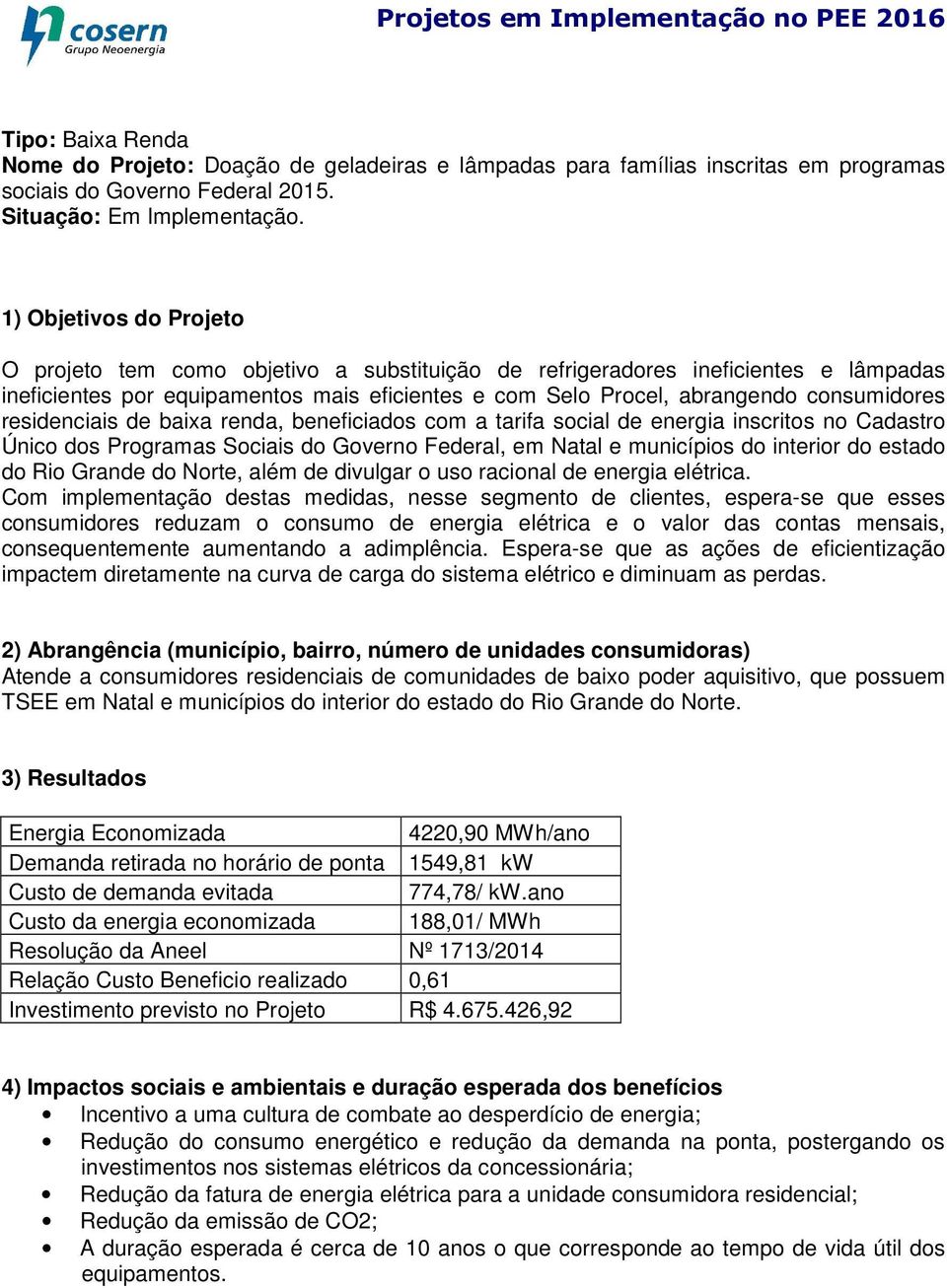 cosern
Grupo Neoenergia

Projetos em Implementação no PEE 2016

Tipo: Baixa Renda
Nome do Projeto: Doação de geladeiras e lâmpadas para famílias inscritas em programas sociais do Governo Federal 2015.
Situação: Em Implementação.

1) Objetivos do Projeto

O projeto tem como objetivo a substituição de refrigeradores ineficientes e lâmpadas ineficientes por equipamentos mais eficientes e com Selo Procel, abrangendo consumidores residenciais de baixa renda, beneficiados com a tarifa social de energia inscritos no Cadastro Único dos Programas Sociais do Governo Federal, em Natal e municípios do interior do estado do Rio Grande do Norte, além de divulgar o uso racional de energia elétrica.
Com implementação destas medidas, nesse segmento de clientes, espera-se que esses consumidores reduzam o consumo de energia elétrica e o valor das contas mensais, consequentemente aumentando a adimplência. Espera-se que as ações de eficientização impactem diretamente na curva de carga do sistema elétrico e diminuam as perdas.

2) Abrangência (município, bairro, número de unidades consumidoras)
Atende a consumidores residenciais de comunidades de baixo poder aquisitivo, que possuem TSEE em Natal e municípios do interior do estado do Rio Grande do Norte.

3) Resultados

| Energia Economizada | 4220,90 MWh/ano |
|---|---|
| Demanda retirada no horário de ponta | 1549,81 kW |
| Custo de demanda evitada | 774,78/ kW.ano |
| Custo da energia economizada | 188,01/ MWh |
| Resolução da Aneel | Nº 1713/2014 |
| Relação Custo Beneficio realizado | 0,61 |
| Investimento previsto no Projeto | R$ 4.675.426,92 |

4) Impactos sociais e ambientais e duração esperada dos benefícios
• Incentivo a uma cultura de combate ao desperdício de energia;
• Redução do consumo energético e redução da demanda na ponta, postergando os investimentos nos sistemas elétricos da concessionária;
• Redução da fatura de energia elétrica para a unidade consumidora residencial;
• Redução da emissão de CO2;
• A duração esperada é cerca de 10 anos o que corresponde ao tempo de vida útil dos equipamentos.